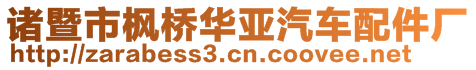 诸暨市枫桥华亚汽车配件厂
http://zarabess3.cn.coovee.net